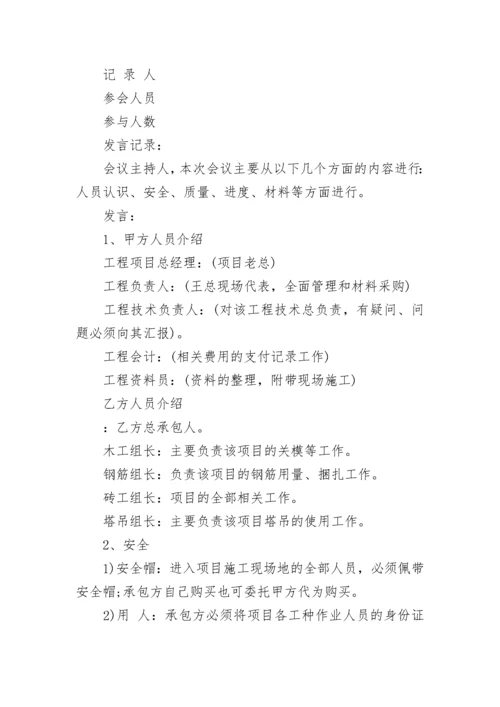 记 录 人

参会人员

参与人数

发言记录：

会议主持人，本次会议主要从以下几个方面的内容进行：人员认识、安全、质量、进度、材料等方面进行。

发言：

1、甲方人员介绍

工程项目总经理：(项目老总)

工程负责人：(王总现场代表，全面管理和材料采购)

工程技术负责人：(对该工程技术总负责，有疑问、问题必须向其汇报)。

工程会计：(相关费用的支付记录工作)

工程资料员：(资料的整理，附带现场施工)

乙方人员介绍

：乙方总承包人。

木工组长：主要负责该项目的关模等工作。

钢筋组长：负责该项目的钢筋用量、捆扎工作。

砖工组长：项目的全部相关工作。

塔吊组长：主要负责该项目塔吊的使用工作。

2、安全

1)安全帽：进入项目施工现场地的全部人员，必须佩带安全帽;承包方自己购买也可委托甲方代为购买。

2)用 人：承包方必须将项目各工种作业人员的身份证